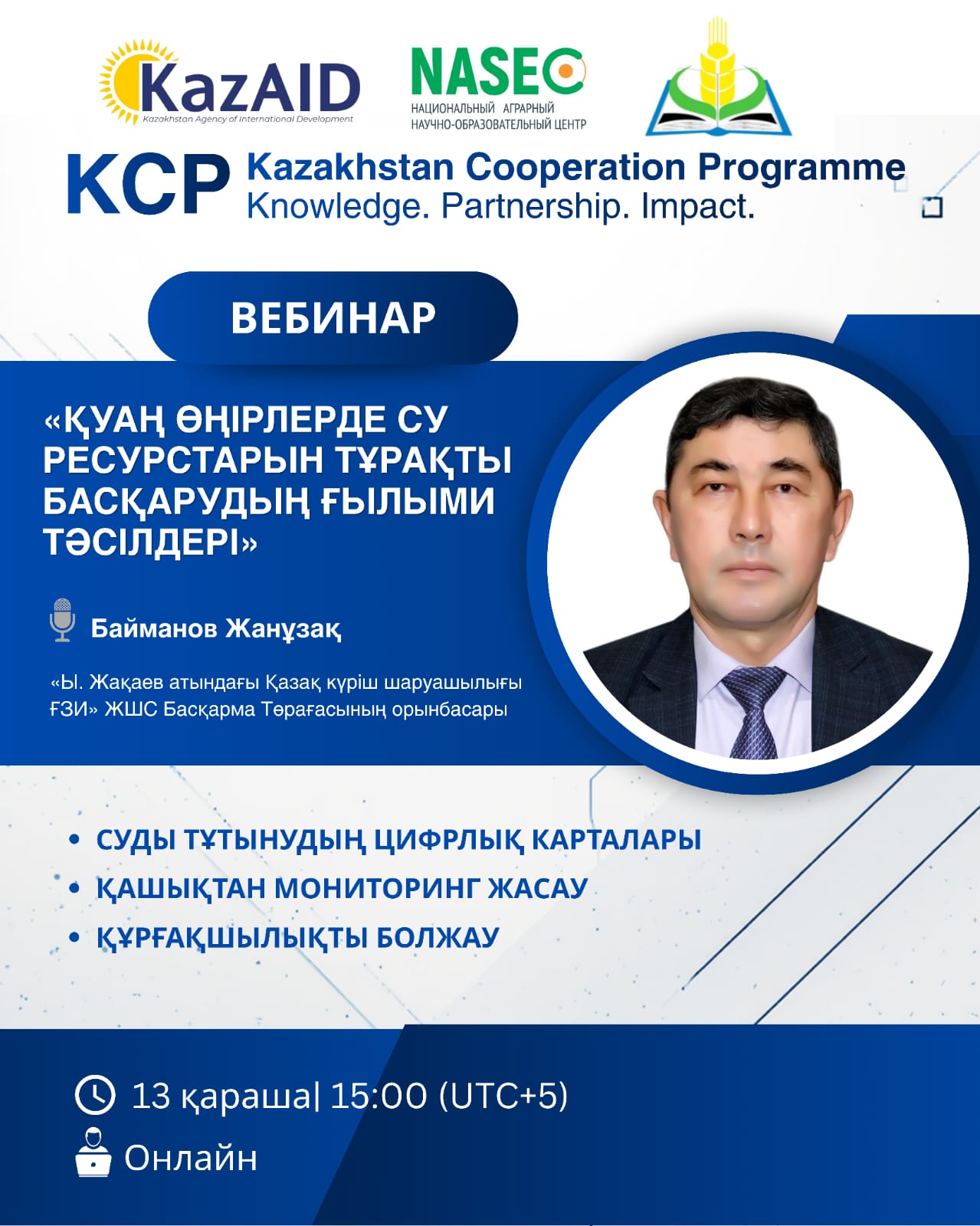 KazAID
Kazakhstan Agency of International Development

NASEC
НАЦИОНАЛЬНЫЙ АГРАРНЫЙ
НАУЧНО-ОБРАЗОВАТЕЛЬНЫЙ ЦЕНТР

KCP
Kazakhstan Cooperation Programme
Knowledge. Partnership. Impact.

ВЕБИНАР

«ҚУАҢ ӨҢІРЛЕРДЕ СУ РЕСУРСТАРЫН ТҰРАҚТЫ БАСҚАРУДЫҢ ҒЫЛЫМИ ТӘСІЛДЕРІ»

Байманов Жанұзақ

«Ы. Жақаев атындағы Қазақ күріш шаруашылығы ҒЗИ» ЖШС Басқарма Төрағасының орынбасары

• СУДЫ ТҰТЫНУДЫҢ ЦИФРЛЫҚ КАРТАЛАРЫ
• ҚАШЫҚТАН МОНИТОРИНГ ЖАСАУ
• ҚҰРҒАҚШЫЛЫҚТЫ БОЛЖАУ

13 қараша| 15:00 (UTC+5)
Онлайн